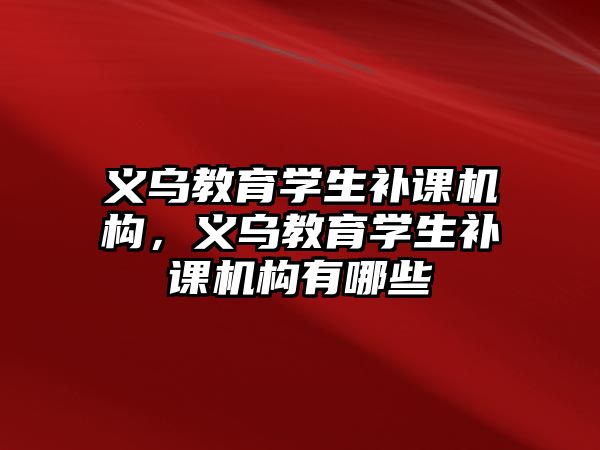 义乌教育学生补课机构，义乌教育学生补课机构有哪些